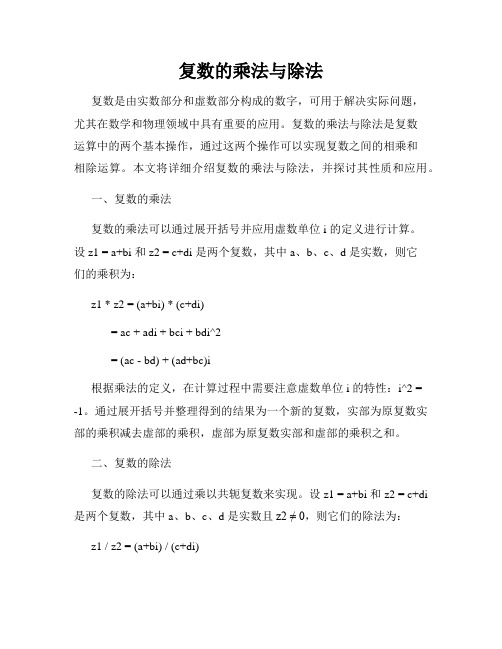 复数的乘法与除法

复数是由实数部分和虚数部分构成的数字，可用于解决实际问题，尤其在数学和物理领域中具有重要的应用。复数的乘法与除法是复数运算中的两个基本操作，通过这两个操作可以实现复数之间的相乘和相除运算。本文将详细介绍复数的乘法与除法，并探讨其性质和应用。

一、复数的乘法

复数的乘法可以通过展开括号并应用虚数单位 i 的定义进行计算。设 z1 = a+bi 和 z2 = c+di 是两个复数，其中 a、b、c、d 是实数，则它们的乘积为：

z1 * z2 = (a+bi) * (c+di)

= ac + adi + bci + bdi^2

= (ac - bd) + (ad+bc)i

根据乘法的定义，在计算过程中需要注意虚数单位 i 的特性：i^2 = -1。通过展开括号并整理得到的结果为一个新的复数，实部为原复数实部的乘积减去虚部的乘积，虚部为原复数实部和虚部的乘积之和。

二、复数的除法

复数的除法可以通过乘以共轭复数来实现。设 z1 = a+bi 和 z2 = c+di 是两个复数，其中 a、b、c、d 是实数且 z2 ≠ 0，则它们的除法为：

z1 / z2 = (a+bi) / (c+di)